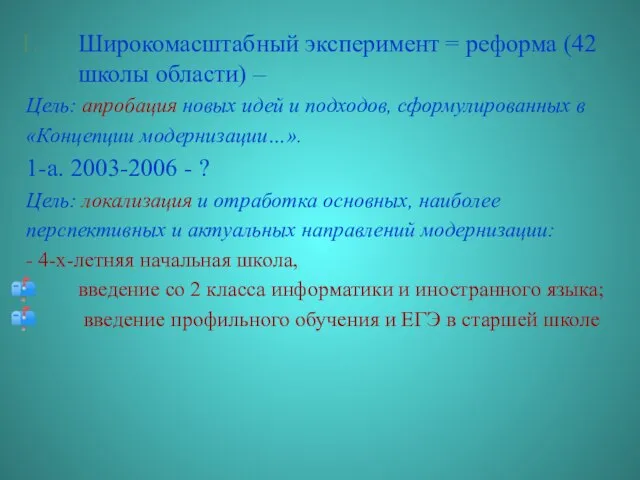 Широкомасштабный эксперимент = реформа (42 школы области) –

Цель: апробация новых идей и подходов, сформулированных в «Концепции модернизации…».

1-а. 2003-2006 - ?

Цель: локализация и отработка основных, наиболее перспективных и актуальных направлений модернизации:

- 4-х-летняя начальная школа,

введение со 2 класса информатики и иностранного языка;

введение профильного обучения и ЕГЭ в старшей школе